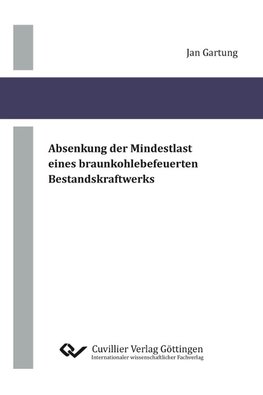 Jan Gartung

Absenkung der Mindestlast eines braunkohlebefeuerten Bestandskraftwerks

Cuvillier Verlag Göttingen
Internationaler wissenschaftlicher Fachverlag